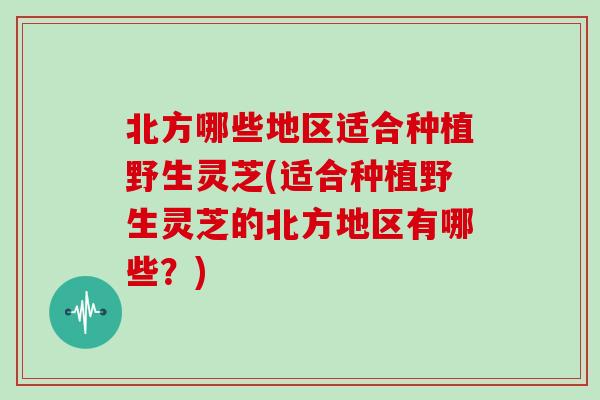 北方哪些地区适合种植野生灵芝(适合种植野生灵芝的北方地区有哪些？)